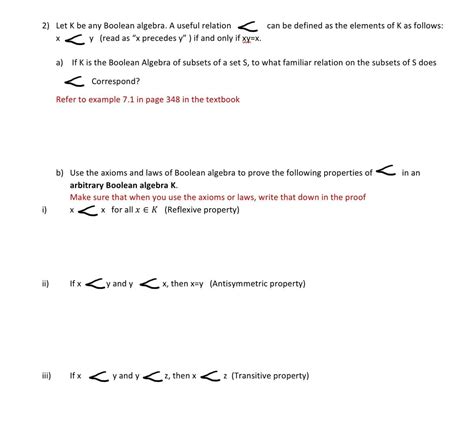 2) Let K be any Boolean algebra. A useful relation $\prec$ can be defined as the elements of K as follows: x $\prec$ y (read as "x precedes y" ) if and only if xy=x.

a) If K is the Boolean Algebra of subsets of a set S, to what familiar relation on the subsets of S does $\prec$ Correspond?

Refer to example 7.1 in page 348 in the textbook

b) Use the axioms and laws of Boolean algebra to prove the following properties of $\prec$ in an arbitrary Boolean algebra K.

Make sure that when you use the axioms or laws, write that down in the proof

i) x $\prec$ x for all $x \in K$ (Reflexive property)

ii) If x $\prec$ y and y $\prec$ x, then x=y (Antisymmetric property)

iii) If x $\prec$ y and y $\prec$ z, then x $\prec$ z (Transitive property)